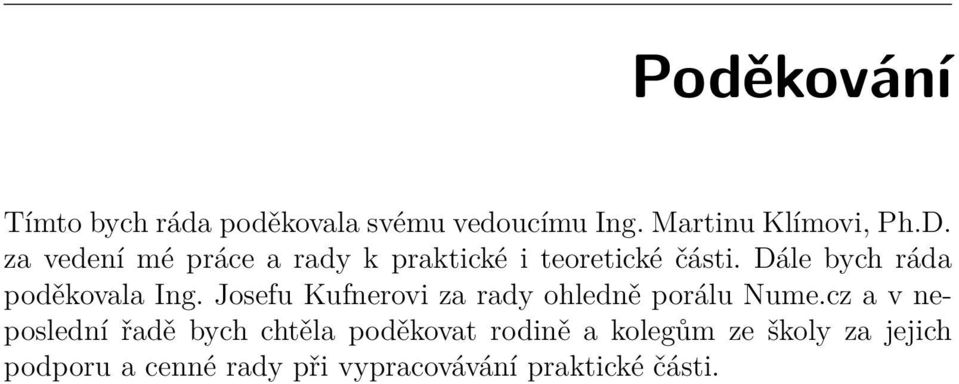 Poděkování

Tímto bych ráda poděkovala svému vedoucímu Ing. Martinu Klímovi, Ph.D. za vedení mé práce a rady k praktické i teoretické části. Dále bych ráda poděkovala Ing. Josefu Kufnerovi za rady ohledně porálu Nume.cz a v neposlední řadě bych chtěla poděkovat rodině a kolegům ze školy za jejich podporu a cenné rady při vypracovávání praktické části.